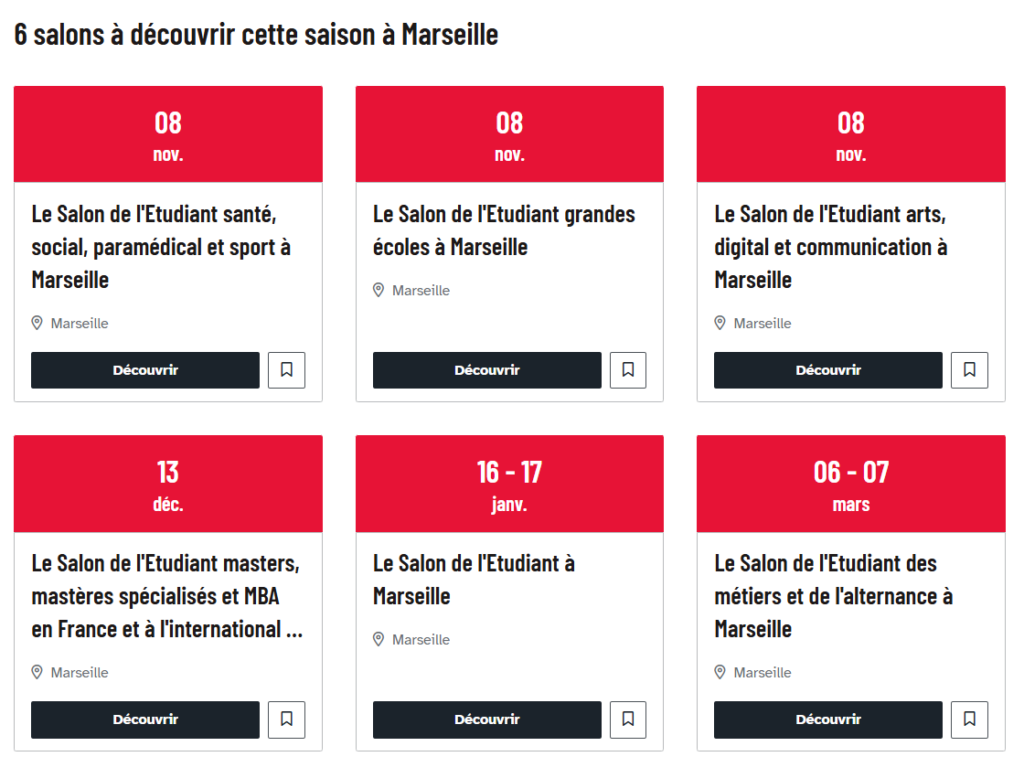 6 salons à découvrir cette saison à Marseille

08
nov.
Le Salon de l'Etudiant santé, social, paramédical et sport à Marseille
Marseille
Découvrir

08
nov.
Le Salon de l'Etudiant grandes écoles à Marseille
Marseille
Découvrir

08
nov.
Le Salon de l'Etudiant arts, digital et communication à Marseille
Marseille
Découvrir

13
déc.
Le Salon de l'Etudiant masters, mastères spécialisés et MBA en France et à l'international ...
Marseille
Découvrir

16 - 17
janv.
Le Salon de l'Etudiant à Marseille
Marseille
Découvrir

06 - 07
mars
Le Salon de l'Etudiant des métiers et de l'alternance à Marseille
Marseille
Découvrir